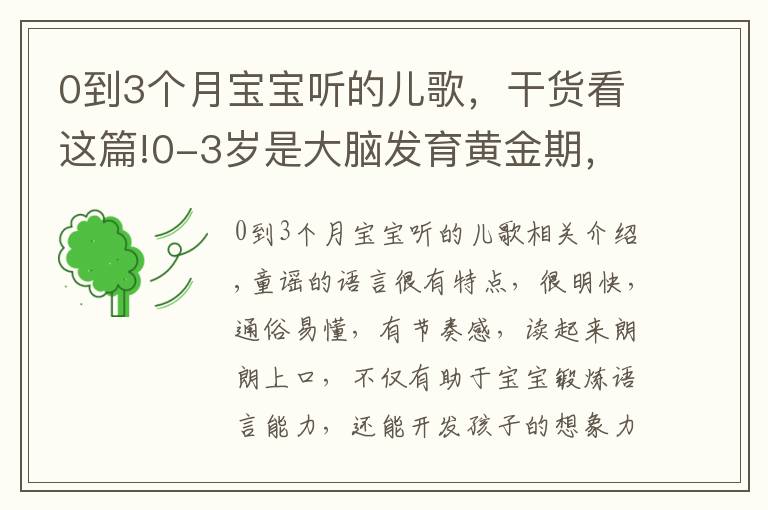 0到3个月宝宝听的儿歌，干货看这篇!0-3岁是大脑发育黄金期，

0到3个月宝宝听的儿歌相关介绍，童谣的语言很有特点，很明快，通俗易懂，有节奏感，读起来朗朗上口，不仅有助于宝宝锻炼语言能力，还能开发孩子的想象力